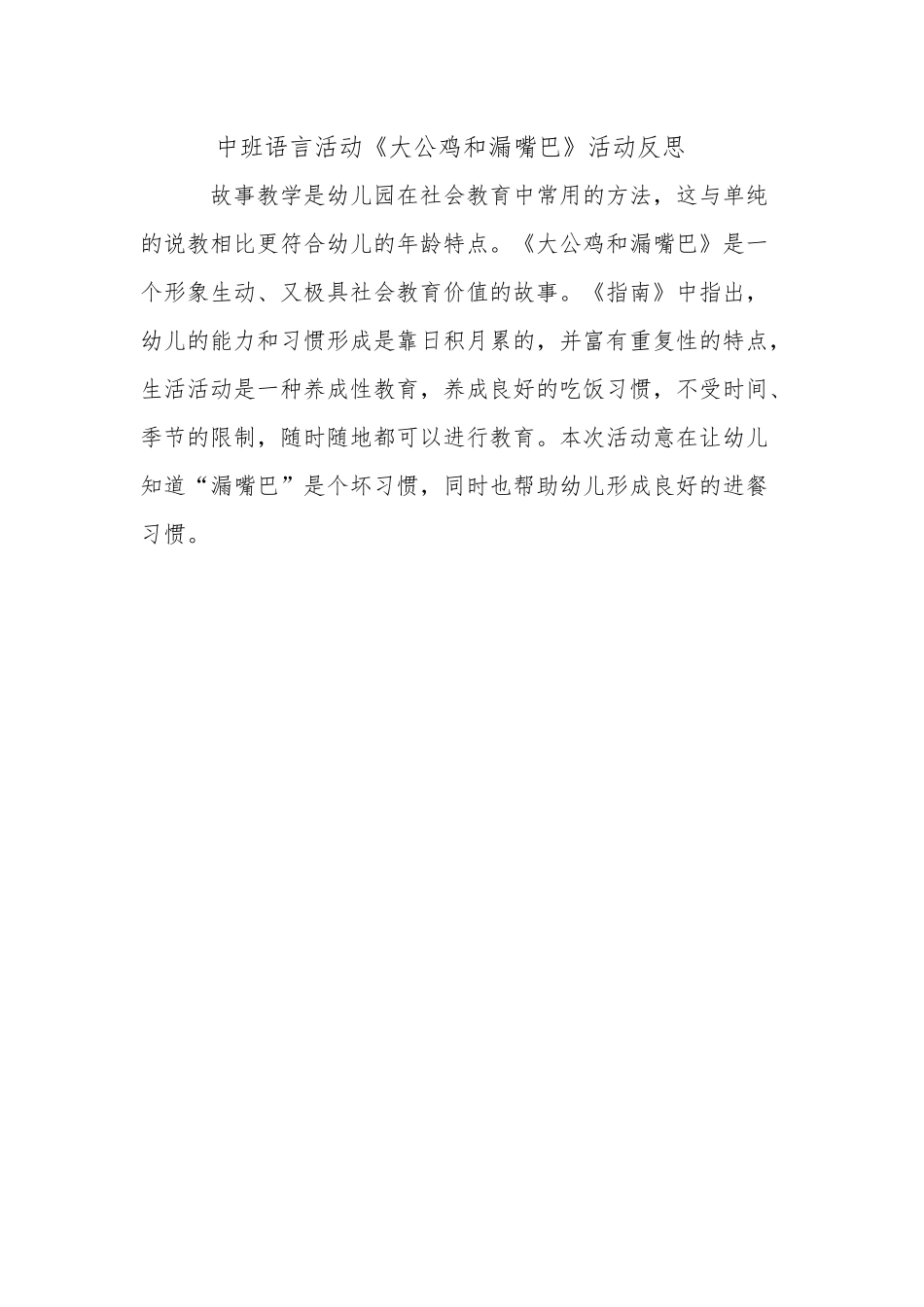 中班语言活动《大公鸡和漏嘴巴》活动反思

故事教学是幼儿园在社会教育中常用的方法，这与单纯的说教相比更符合幼儿的年龄特点。《大公鸡和漏嘴巴》是一个形象生动、又极具社会教育价值的故事。《指南》中指出，幼儿的能力和习惯形成是靠日积月累的，并富有重复性的特点，生活活动是一种养成性教育，养成良好的吃饭习惯，不受时间、季节的限制，随时随地都可以进行教育。本次活动意在让幼儿知道“漏嘴巴”是个坏习惯，同时也帮助幼儿形成良好的进餐习惯。